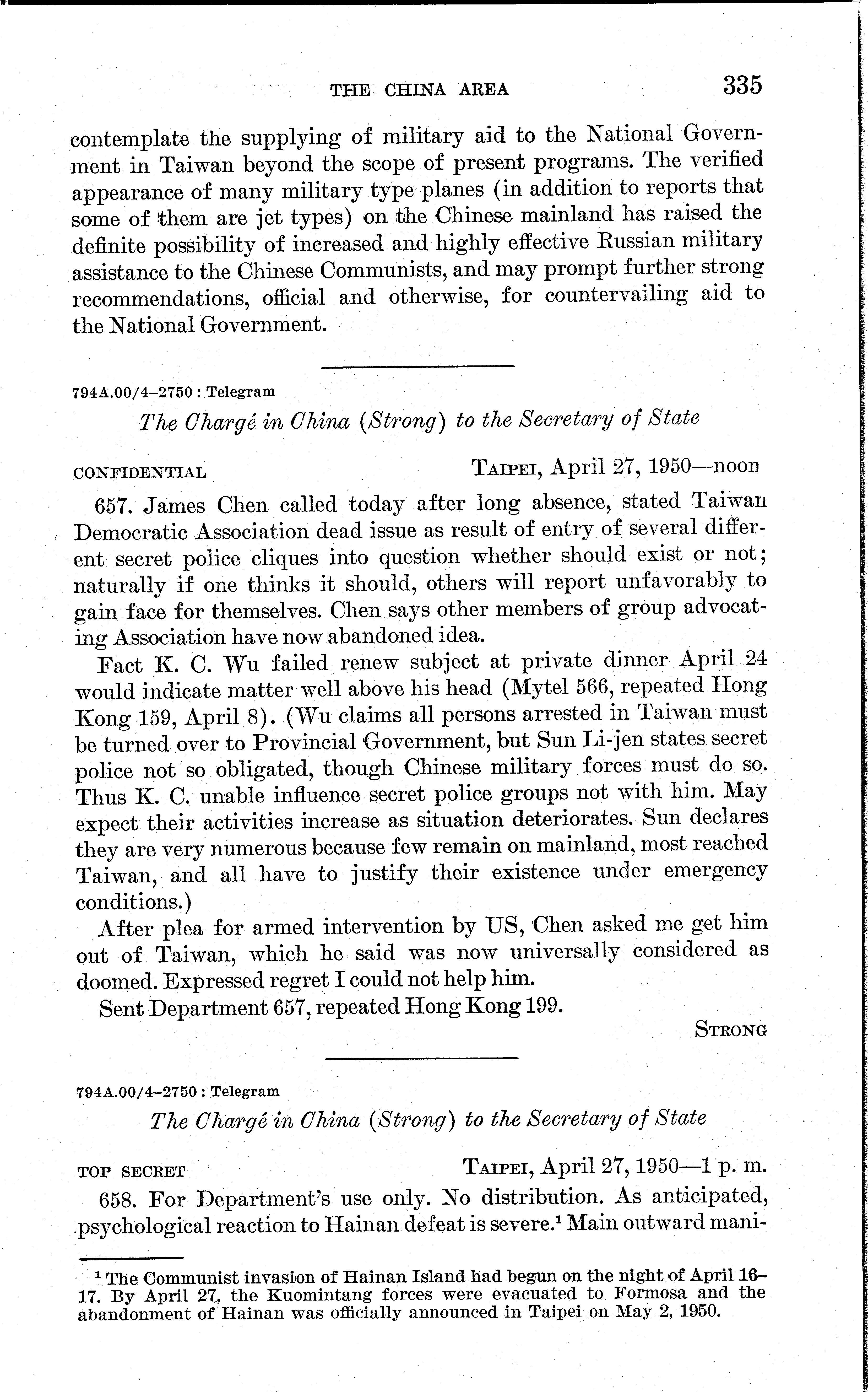 THE CHINA AREA 335

contemplate the supplying of military aid to the National Government in Taiwan beyond the scope of present programs. The verified appearance of many military type planes (in addition to reports that some of them are jet types) on the Chinese mainland has raised the definite possibility of increased and highly effective Russian military assistance to the Chinese Communists, and may prompt further strong recommendations, official and otherwise, for countervailing aid to the National Government.

794A.00/4–2750 : Telegram

The Chargé in China (Strong) to the Secretary of State

CONFIDENTIAL TAIPEI, April 27, 1950—noon

657. James Chen called today after long absence, stated Taiwan Democratic Association dead issue as result of entry of several different secret police cliques into question whether should exist or not; naturally if one thinks it should, others will report unfavorably to gain face for themselves. Chen says other members of group advocating Association have now abandoned idea.

Fact K. C. Wu failed renew subject at private dinner April 24 would indicate matter well above his head (Mytel 566, repeated Hong Kong 159, April 8). (Wu claims all persons arrested in Taiwan must be turned over to Provincial Government, but Sun Li-jen states secret police not so obligated, though Chinese military forces must do so. Thus K. C. unable influence secret police groups not with him. May expect their activities increase as situation deteriorates. Sun declares they are very numerous because few remain on mainland, most reached Taiwan, and all have to justify their existence under emergency conditions.)

After plea for armed intervention by US, Chen asked me get him out of Taiwan, which he said was now universally considered as doomed. Expressed regret I could not help him.

Sent Department 657, repeated Hong Kong 199.

STRONG

794A.00/4–2750 : Telegram

The Chargé in China (Strong) to the Secretary of State

TOP SECRET TAIPEI, April 27, 1950—1 p. m.

658. For Department's use only. No distribution. As anticipated, psychological reaction to Hainan defeat is severe.$^1$ Main outward mani-

$^1$ The Communist invasion of Hainan Island had begun on the night of April 16–17. By April 27, the Kuomintang forces were evacuated to Formosa and the abandonment of Hainan was officially announced in Taipei on May 2, 1950.